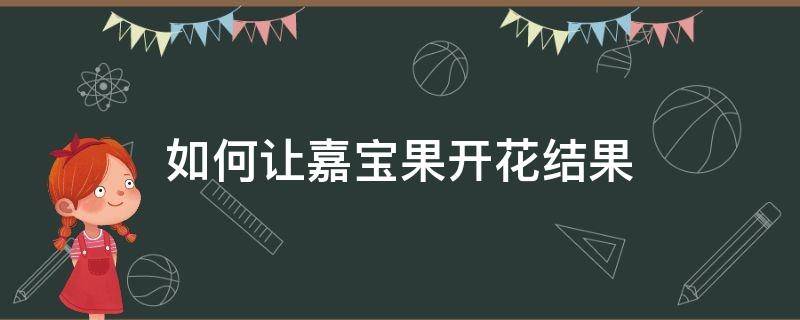 如何让嘉宝果开花结果